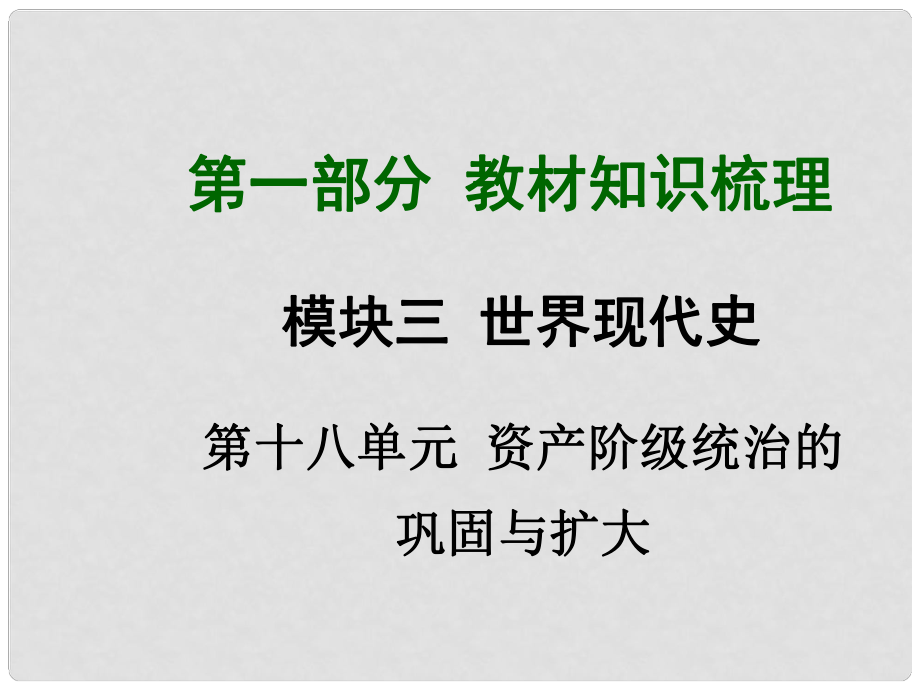 第一部分 教材知识梳理

模块三 世界现代史

第十八单元 资产阶级统治的巩固与扩大